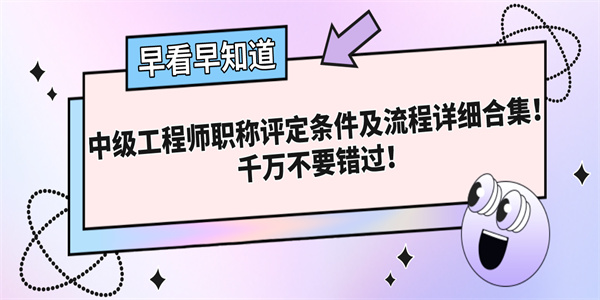 早看早知道

中级工程师职称评定条件及流程详细合集！千万不要错过！